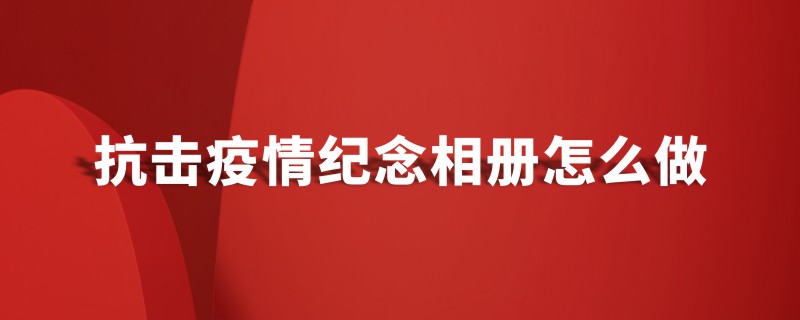 抗击疫情纪念相册怎么做